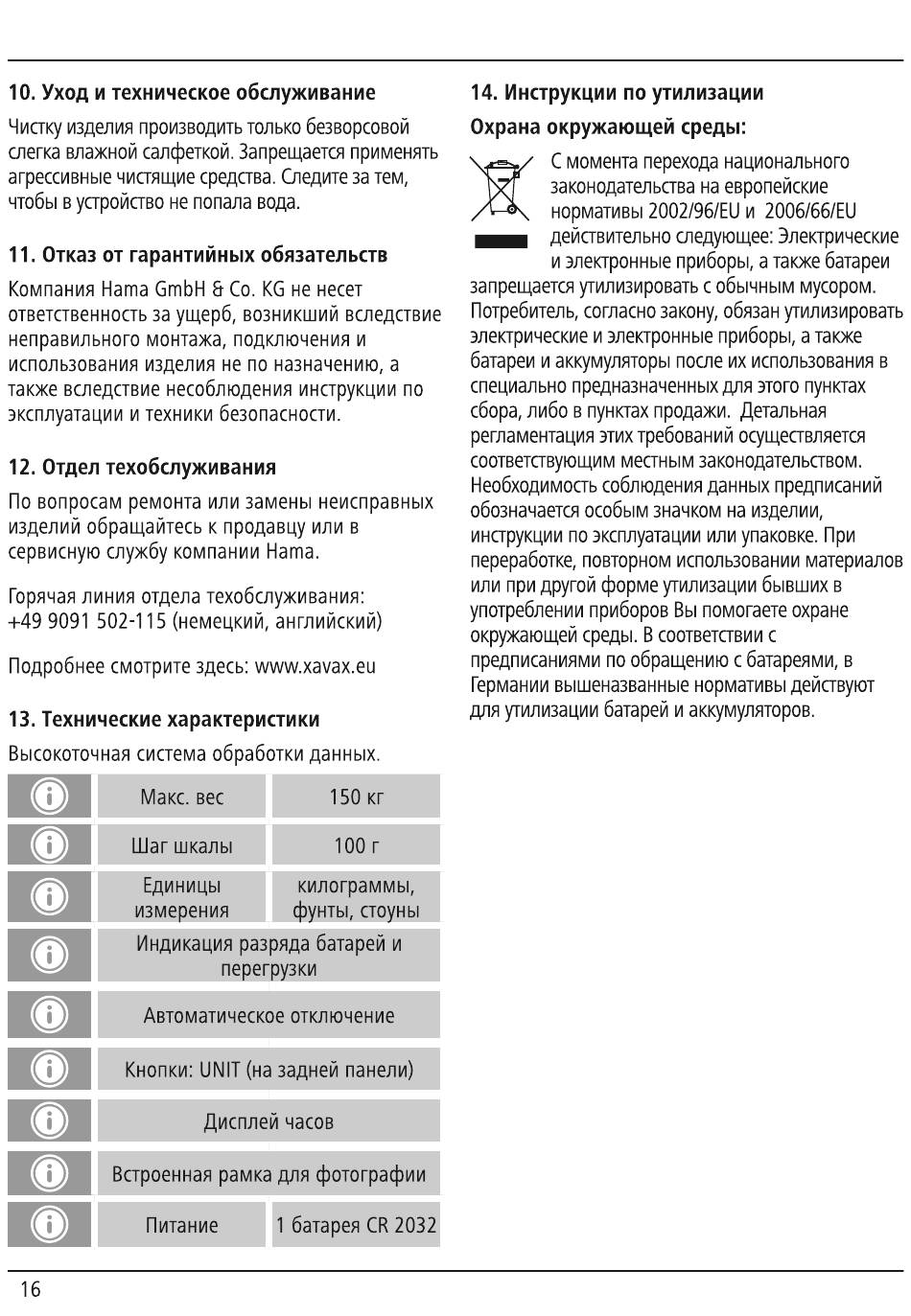 10. Уход и техническое обслуживание

Чистку изделия производить только безворсовой слегка влажной салфеткой. Запрещается применять агрессивные чистящие средства. Следите за тем, чтобы в устройство не попала вода.

11. Отказ от гарантийных обязательств

Компания Hama GmbH & Co. KG не несет ответственность за ущерб, возникший вследствие неправильного монтажа, подключения и использования изделия не по назначению, а также вследствие несоблюдения инструкции по эксплуатации и техники безопасности.

12. Отдел техобслуживания

По вопросам ремонта или замены неисправных изделий обращайтесь к продавцу или в сервисную службу компании Hama.

Горячая линия отдела техобслуживания: +49 9091 502-115 (немецкий, английский)

Подробнее смотрите здесь: www.xavax.eu

13. Технические характеристики

Высокоточная система обработки данных.

| | | |
|---|---|---|
| | Макс. вес | 150 кг |
| | Шаг шкалы | 100 г |
| | Единицы измерения | килограммы, фунты, стоуны |
| | Индикация разряда батарей и перегрузки | |
| | Автоматическое отключение | |
| | Кнопки: UNIT (на задней панели) | |
| | Дисплей часов | |
| | Встроенная рамка для фотографии | |
| | Питание | 1 батарея CR 2032 |

14. Инструкции по утилизации

Охрана окружающей среды:

С момента перехода национального законодательства на европейские нормативы 2002/96/EU и 2006/66/EU действительно следующее: Электрические и электронные приборы, а также батареи запрещается утилизировать с обычным мусором. Потребитель, согласно закону, обязан утилизировать электрические и электронные приборы, а также батареи и аккумуляторы после их использования в специально предназначенных для этого пунктах сбора, либо в пунктах продажи. Детальная регламентация этих требований осуществляется соответствующим местным законодательством. Необходимость соблюдения данных предписаний обозначается особым значком на изделии, инструкции по эксплуатации или упаковке. При переработке, повторном использовании материалов или при другой форме утилизации бывших в употреблении приборов Вы помогаете охране окружающей среды. В соответствии с предписаниями по обращению с батареями, в Германии вышеназванные нормативы действуют для утилизации батарей и аккумуляторов.

16